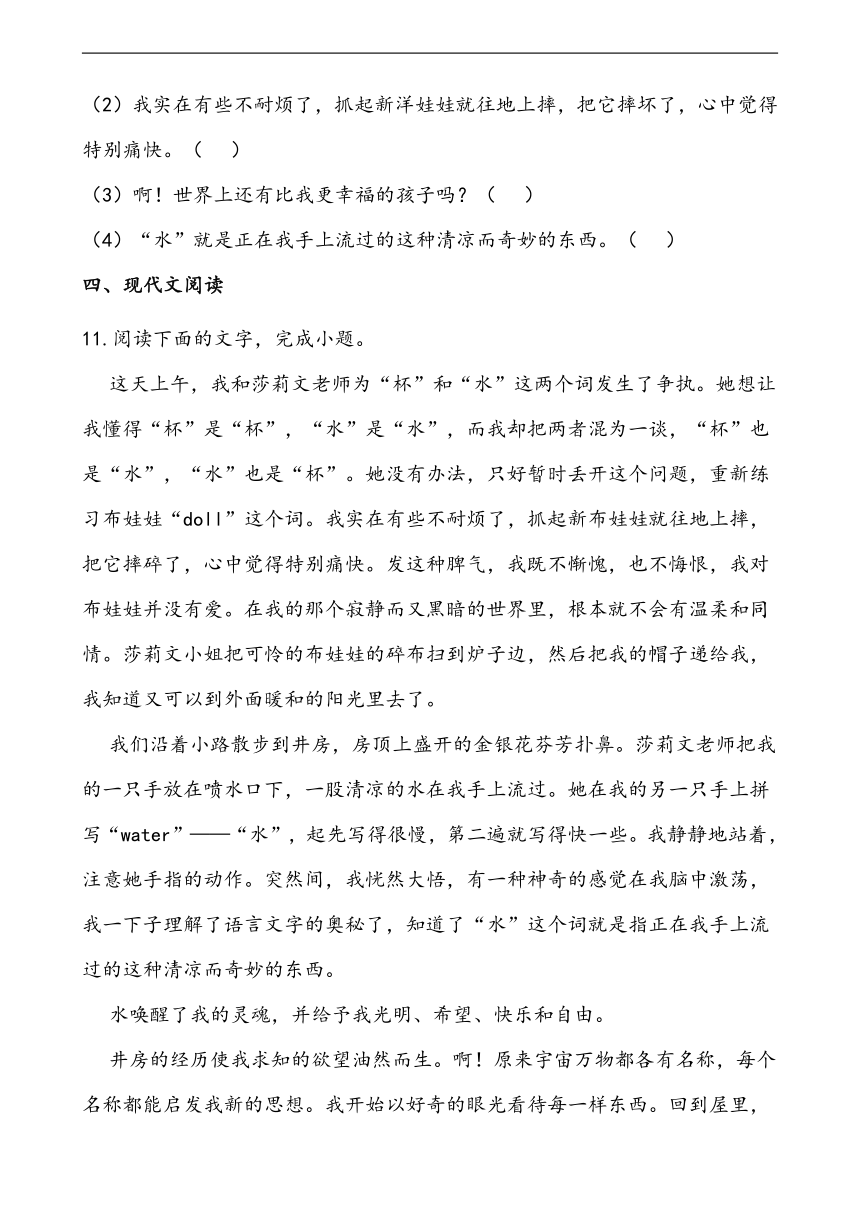 （2）我实在有些不耐烦了，抓起新洋娃娃就往地上摔，把它摔坏了，心中觉得特别痛快。（ ）

（3）啊！世界上还有比我更幸福的孩子吗？（ ）

（4）“水”就是正在我手上流过的这种清凉而奇妙的东西。（ ）

四、现代文阅读

11.阅读下面的文字，完成小题。

这天上午，我和莎莉文老师为“杯”和“水”这两个词发生了争执。她想让我懂得“杯”是“杯”，“水”是“水”，而我却把两者混为一谈，“杯”也是“水”，“水”也是“杯”。她没有办法，只好暂时丢开这个问题，重新练习布娃娃“doll”这个词。我实在有些不耐烦了，抓起新布娃娃就往地上摔，把它摔碎了，心中觉得特别痛快。发这种脾气，我既不惭愧，也不悔恨，我对布娃娃并没有爱。在我的那个寂静而又黑暗的世界里，根本就不会有温柔和同情。莎莉文小姐把可怜的布娃娃的碎布扫到炉子边，然后把我的帽子递给我，我知道又可以到外面暖和的阳光里去了。

我们沿着小路散步到井房，房顶上盛开的金银花芬芳扑鼻。莎莉文老师把我的一只手放在喷水口下，一股清凉的水在我手上流过。她在我的另一只手上拼写“water”——“水”，起先写得很慢，第二遍就写得快一些。我静静地站着，注意她手指的动作。突然间，我恍然大悟，有一种神奇的感觉在我脑中激荡，我一下子理解了语言文字的奥秘了，知道了“水”这个词就是指正在我手上流过的这种清凉而奇妙的东西。

水唤醒了我的灵魂，并给予我光明、希望、快乐和自由。

井房的经历使我求知的欲望油然而生。啊！原来宇宙万物都各有名称，每个名称都能启发我新的思想。我开始以好奇的眼光看待每一样东西。回到屋里，